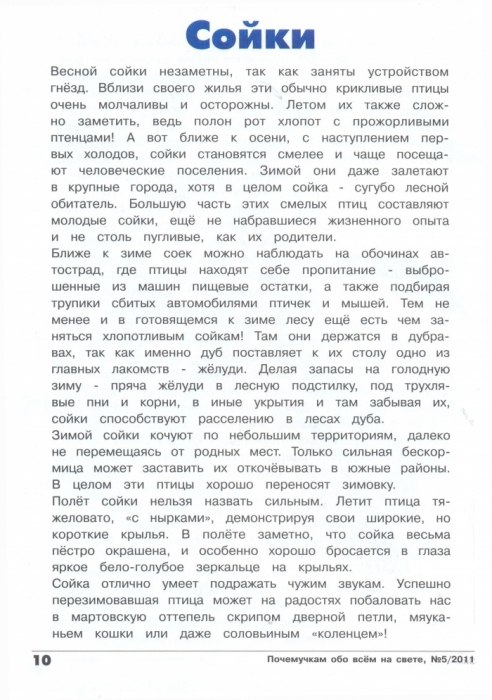 Сойки

Весной сойки незаметны, так как заняты устройством гнёзд. Вблизи своего жилья эти обычно крикливые птицы очень молчаливы и осторожны. Летом их также сложно заметить, ведь полон рот хлопот с прожорливыми птенцами! А вот ближе к осени, с наступлением первых холодов, сойки становятся смелее и чаще посещают человеческие поселения. Зимой они даже залетают в крупные города, хотя в целом сойка - сугубо лесной обитатель. Большую часть этих смелых птиц составляют молодые сойки, ещё не набравшиеся жизненного опыта и не столь пугливые, как их родители.
Ближе к зиме соек можно наблюдать на обочинах автострад, где птицы находят себе пропитание - выброшенные из машин пищевые остатки, а также подбирая трупики сбитых автомобилями птичек и мышей. Тем не менее и в готовящемся к зиме лесу ещё есть чем заняться хлопотливым сойкам! Там они держатся в дубравах, так как именно дуб поставляет к их столу одно из главных лакомств - жёлуди. Делая запасы на голодную зиму - пряча жёлуди в лесную подстилку, под трухлявые пни и корни, в иные укрытия и там забывая их, сойки способствуют расселению в лесах дуба.
Зимой сойки кочуют по небольшим территориям, далеко не перемещаясь от родных мест. Только сильная бескормица может заставить их откочёвывать в южные районы. В целом эти птицы хорошо переносят зимовку.
Полёт сойки нельзя назвать сильным. Летит птица тяжеловато, «с нырками», демонстрируя свои широкие, но короткие крылья. В полёте заметно, что сойка весьма пёстро окрашена, и особенно хорошо бросается в глаза яркое бело-голубое зеркальце на крыльях.
Сойка отлично умеет подражать чужим звукам. Успешно перезимовавшая птица может на радостях побаловать нас в мартовскую оттепель скрипом дверной петли, мяуканьем кошки или даже соловьиным «коленцем»!

10

Почемучкам обо всём на свете, №5/2011